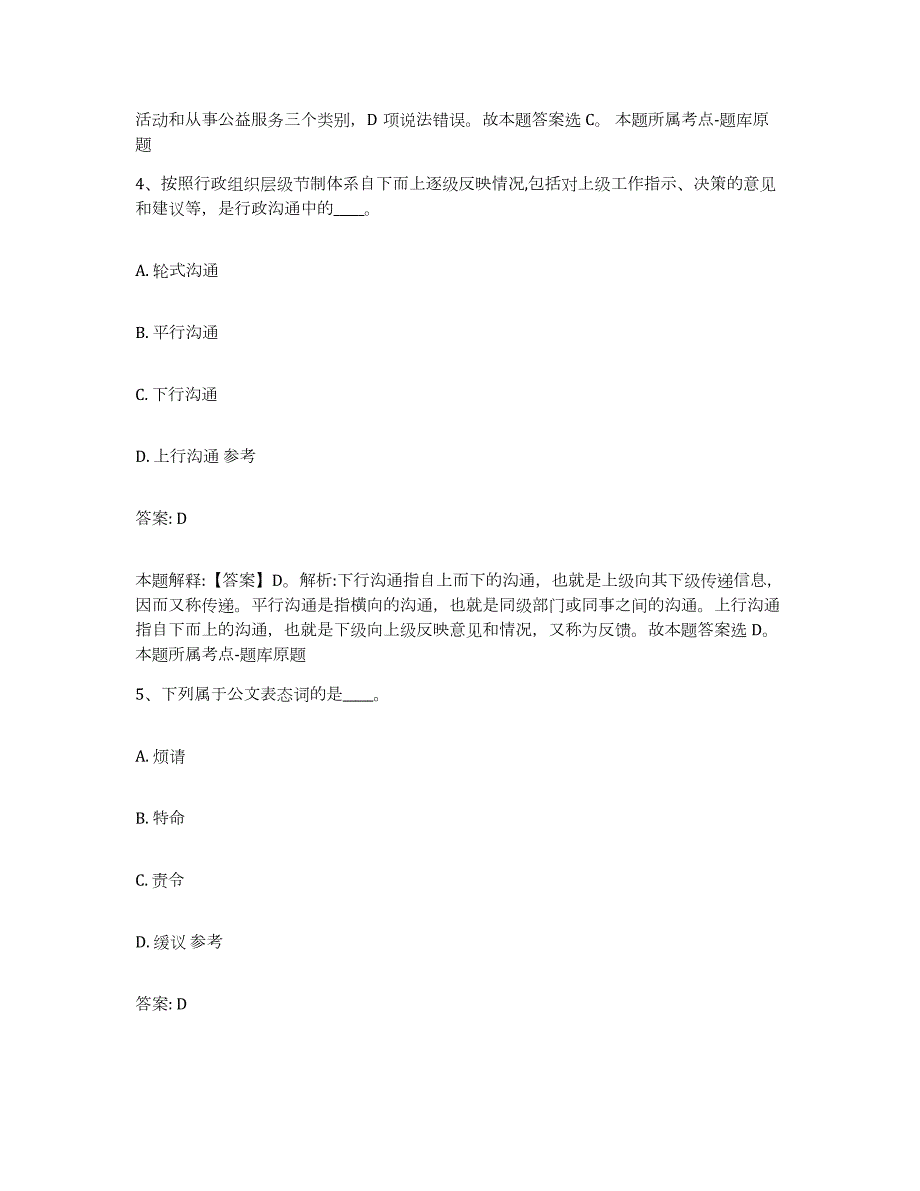 活动和从事公益服务三个类别，D 项说法错误。故本题答案选 C。 本题所属考点-题库原题

4、按照行政组织层级节制体系自下而上逐级反映情况,包括对上级工作指示、决策的意见和建议等，是行政沟通中的____。

A. 轮式沟通

B. 平行沟通

C. 下行沟通

D. 上行沟通 参考

答案: D

本题解释:【答案】D。解析:下行沟通指自上而下的沟通，也就是上级向其下级传递信息，因而又称传递。平行沟通是指横向的沟通，也就是同级部门或同事之间的沟通。上行沟通指自下而上的沟通，也就是下级向上级反映意见和情况，又称为反馈。故本题答案选 D。 本题所属考点-题库原题

5、下列属于公文表态词的是____。

A. 烦请

B. 特命

C. 责令

D. 缓议 参考

答案: D